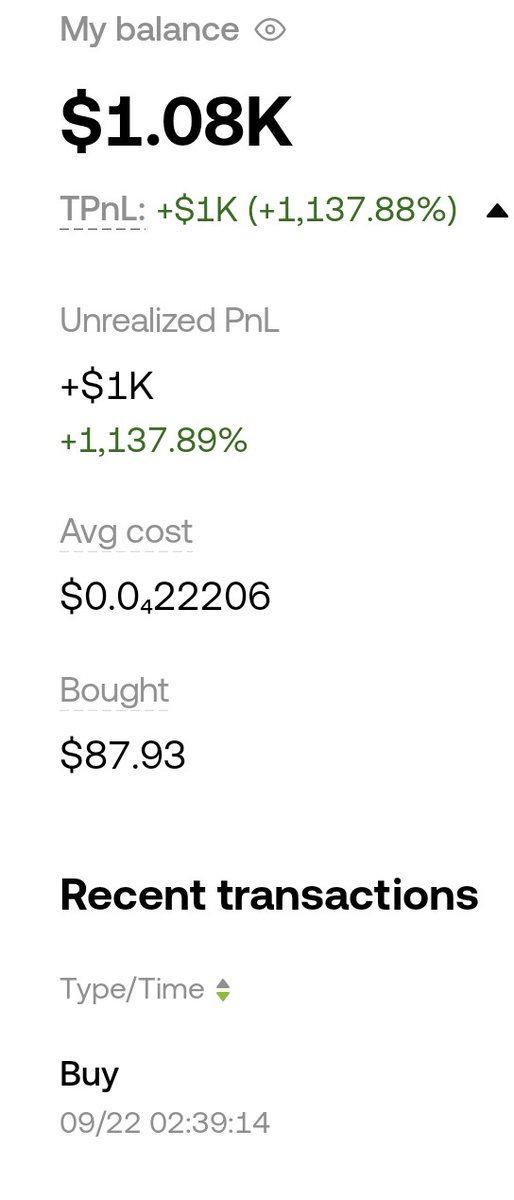 My balance

$1.08K

TPnL: +$1K (+1,137.88%)

Unrealized PnL

+$1K
+1,137.89%

Avg cost

$0.0$_4$22206

Bought

$87.93

Recent transactions

Type/Time

Buy
09/22 02:39:14